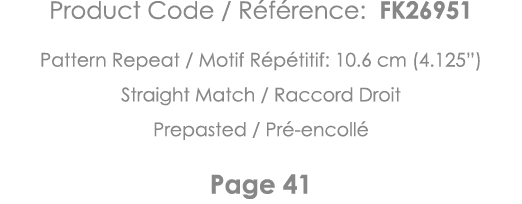 Product Code / Référence: FK26951

Pattern Repeat / Motif Répétitif: 10.6 cm (4.125")

Straight Match / Raccord Droit

Prepasted / Pré-encollé

Page 41